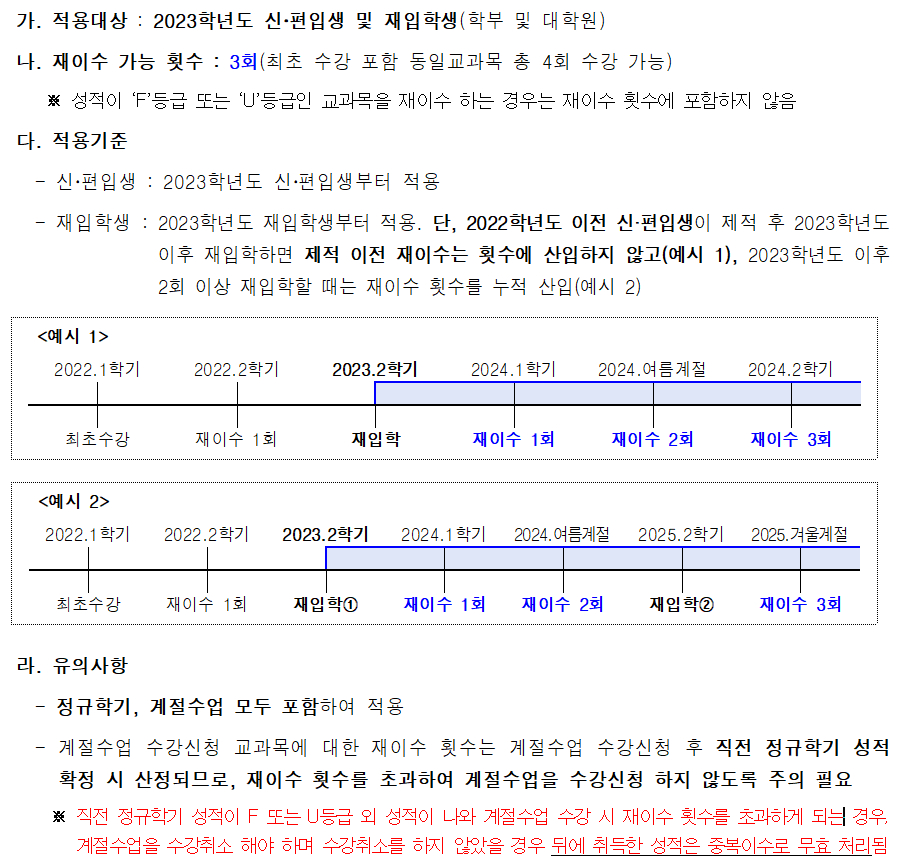 가. 적용대상 : 2023학년도 신·편입생 및 재입학생(학부 및 대학원)

나. 재이수 가능 횟수 : 3회(최초 수강 포함 동일교과목 총 4회 수강 가능)

※ 성적이 'F'등급 또는 'U'등급인 교과목을 재이수 하는 경우는 재이수 횟수에 포함하지 않음

다. 적용기준

- 신·편입생 : 2023학년도 신·편입생부터 적용

- 재입학생 : 2023학년도 재입학생부터 적용. 단, 2022학년도 이전 신·편입생이 제적 후 2023학년도 이후 재입학하면 제적 이전 재이수는 횟수에 산입하지 않고(예시 1), 2023학년도 이후 2회 이상 재입학할 때는 재이수 횟수를 누적 산입(예시 2)

<예시 1>

2022.1학기
2022.2학기
2023.2학기
2024.1학기
2024.여름계절
2024.2학기

최초수강
재이수 1회
재입학
재이수 1회
재이수 2회
재이수 3회

<예시 2>

2022.1학기
2022.2학기
2023.2학기
2024.1학기
2024.여름계절
2025.2학기
2025.겨울계절

최초수강
재이수 1회
재입학①
재이수 1회
재이수 2회
재입학②
재이수 3회

라. 유의사항

- 정규학기, 계절수업 모두 포함하여 적용

- 계절수업 수강신청 교과목에 대한 재이수 횟수는 계절수업 수강신청 후 직전 정규학기 성적 확정 시 산정되므로, 재이수 횟수를 초과하여 계절수업을 수강신청 하지 않도록 주의 필요

※ 직전 정규학기 성적이 F 또는 U등급 외 성적이 나와 계절수업 수강 시 재이수 횟수를 초과하게 되는 경우, 계절수업을 수강취소 해야 하며 수강취소를 하지 않았을 경우 뒤에 취득한 성적은 중복이수로 무효 처리됨